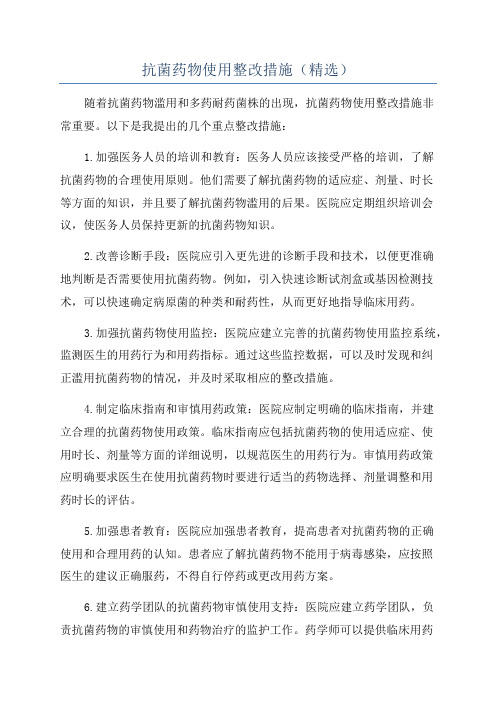 抗菌药物使用整改措施（精选）

随着抗菌药物滥用和多药耐药菌株的出现，抗菌药物使用整改措施非常重要。以下是我提出的几个重点整改措施：

1.加强医务人员的培训和教育：医务人员应该接受严格的培训，了解抗菌药物的合理使用原则。他们需要了解抗菌药物的适应症、剂量、时长等方面的知识，并且要了解抗菌药物滥用的后果。医院应定期组织培训会议，使医务人员保持更新的抗菌药物知识。

2.改善诊断手段：医院应引入更先进的诊断手段和技术，以便更准确地判断是否需要使用抗菌药物。例如，引入快速诊断试剂盒或基因检测技术，可以快速确定病原菌的种类和耐药性，从而更好地指导临床用药。

3.加强抗菌药物使用监控：医院应建立完善的抗菌药物使用监控系统，监测医生的用药行为和用药指标。通过这些监控数据，可以及时发现和纠正滥用抗菌药物的情况，并及时采取相应的整改措施。

4.制定临床指南和审慎用药政策：医院应制定明确的临床指南，并建立合理的抗菌药物使用政策。临床指南应包括抗菌药物的使用适应症、使用时长、剂量等方面的详细说明，以规范医生的用药行为。审慎用药政策应明确要求医生在使用抗菌药物时要进行适当的药物选择、剂量调整和用药时长的评估。

5.加强患者教育：医院应加强患者教育，提高患者对抗菌药物的正确使用和合理用药的认知。患者应了解抗菌药物不能用于病毒感染，应按照医生的建议正确服药，不得自行停药或更改用药方案。

6.建立药学团队的抗菌药物审慎使用支持：医院应建立药学团队，负责抗菌药物的审慎使用和药物治疗的监护工作。药学师可以提供临床用药